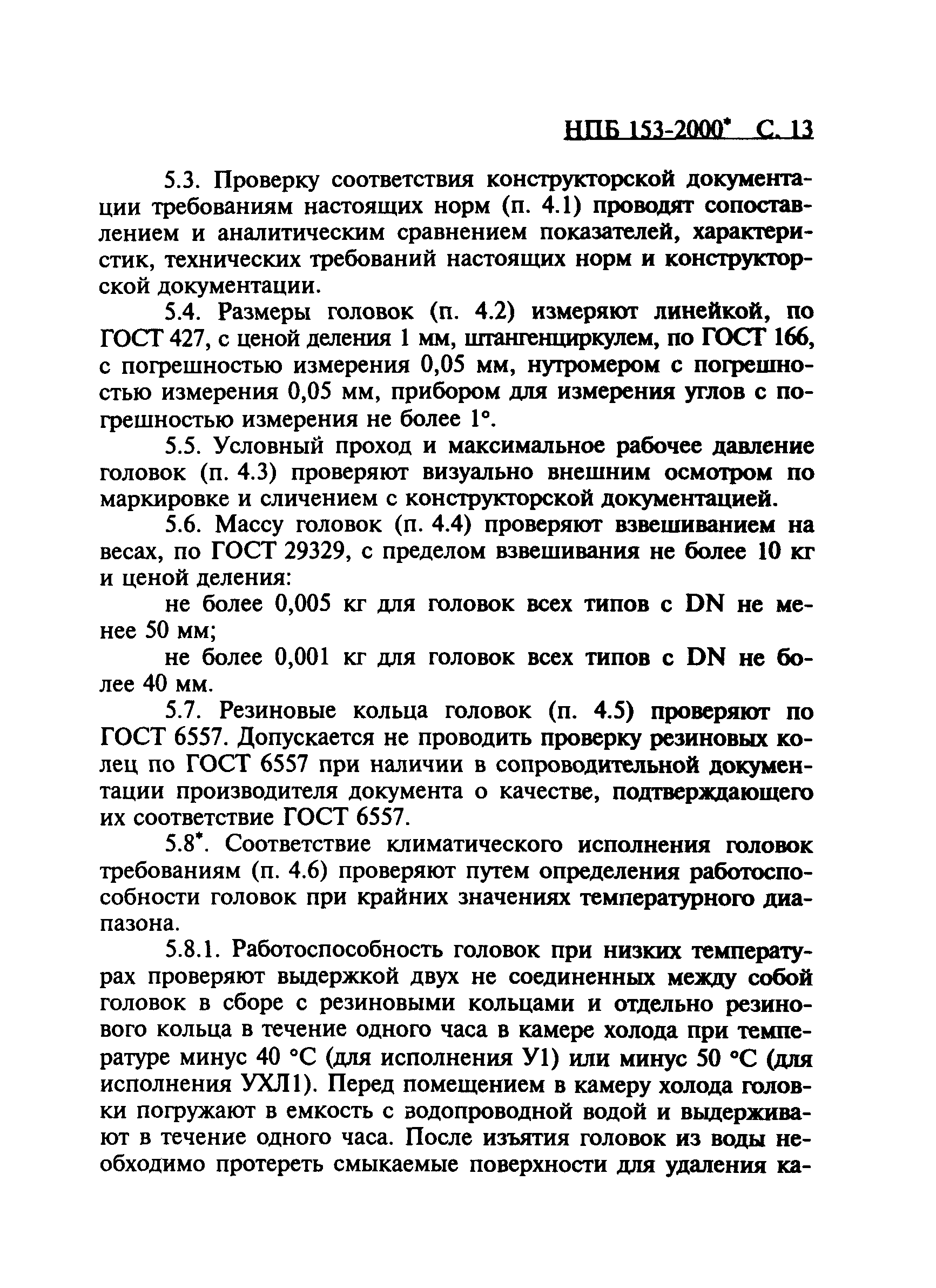 НПБ 153-2000* С. 13

5.3. Проверку соответствия конструкторской документации требованиям настоящих норм (п. 4.1) проводят сопоставлением и аналитическим сравнением показателей, характеристик, технических требований настоящих норм и конструкторской документации.

5.4. Размеры головок (п. 4.2) измеряют линейкой, по ГОСТ 427, с ценой деления 1 мм, штангенциркулем, по ГОСТ 166, с погрешностью измерения 0,05 мм, нутромером с погрешностью измерения 0,05 мм, прибором для измерения углов с погрешностью измерения не более 1°.

5.5. Условный проход и максимальное рабочее давление головок (п. 4.3) проверяют визуально внешним осмотром по маркировке и сличением с конструкторской документацией.

5.6. Массу головок (п. 4.4) проверяют взвешиванием на весах, по ГОСТ 29329, с пределом взвешивания не более 10 кг и ценой деления:

не более 0,005 кг для головок всех типов с DN не менее 50 мм;

не более 0,001 кг для головок всех типов с DN не более 40 мм.

5.7. Резиновые кольца головок (п. 4.5) проверяют по ГОСТ 6557. Допускается не проводить проверку резиновых колец по ГОСТ 6557 при наличии в сопроводительной документации производителя документа о качестве, подтверждающего их соответствие ГОСТ 6557.

5.8*. Соответствие климатического исполнения головок требованиям (п. 4.6) проверяют путем определения работоспособности головок при крайних значениях температурного диапазона.

5.8.1. Работоспособность головок при низких температурах проверяют выдержкой двух не соединенных между собой головок в сборе с резиновыми кольцами и отдельно резинового кольца в течение одного часа в камере холода при температуре минус 40 °С (для исполнения У1) или минус 50 °С (для исполнения УХЛ1). Перед помещением в камеру холода головки погружают в емкость с водопроводной водой и выдерживают в течение одного часа. После изъятия головок из воды необходимо протереть смыкаемые поверхности для удаления ка-